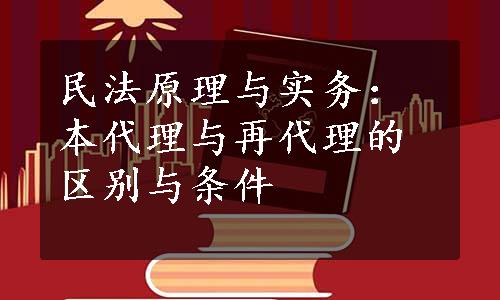 民法原理与实务：本代理与再代理的区别与条件